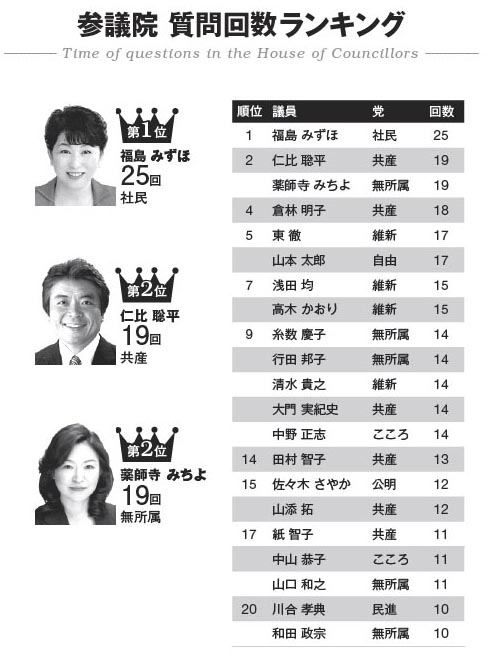 参議院 質問回数ランキング

Time of questions in the House of Councillors

第1位
福島 みずほ
25回
社民

第2位
仁比 聡平
19回
共産

第2位
薬師寺 みちよ
19回
無所属

| 順位 | 議員 | 党 | 回数 |
|---|---|---|---|
| 1 | 福島 みずほ | 社民 | 25 |
| 2 | 仁比 聡平 | 共産 | 19 |
| | 薬師寺 みちよ | 無所属 | 19 |
| 4 | 倉林 明子 | 共産 | 18 |
| 5 | 東 徹 | 維新 | 17 |
| | 山本 太郎 | 自由 | 17 |
| 7 | 浅田 均 | 維新 | 15 |
| | 高木 かおり | 維新 | 15 |
| 9 | 糸数 慶子 | 無所属 | 14 |
| | 行田 邦子 | 無所属 | 14 |
| | 清水 貴之 | 維新 | 14 |
| | 大門 実紀史 | 共産 | 14 |
| | 中野 正志 | こころ | 14 |
| 14 | 田村 智子 | 共産 | 13 |
| 15 | 佐々木 さやか | 公明 | 12 |
| | 山添 拓 | 共産 | 12 |
| 17 | 紙 智子 | 共産 | 11 |
| | 中山 恭子 | こころ | 11 |
| | 山口 和之 | 無所属 | 11 |
| 20 | 川合 孝典 | 民進 | 10 |
| | 和田 政宗 | 無所属 | 10 |